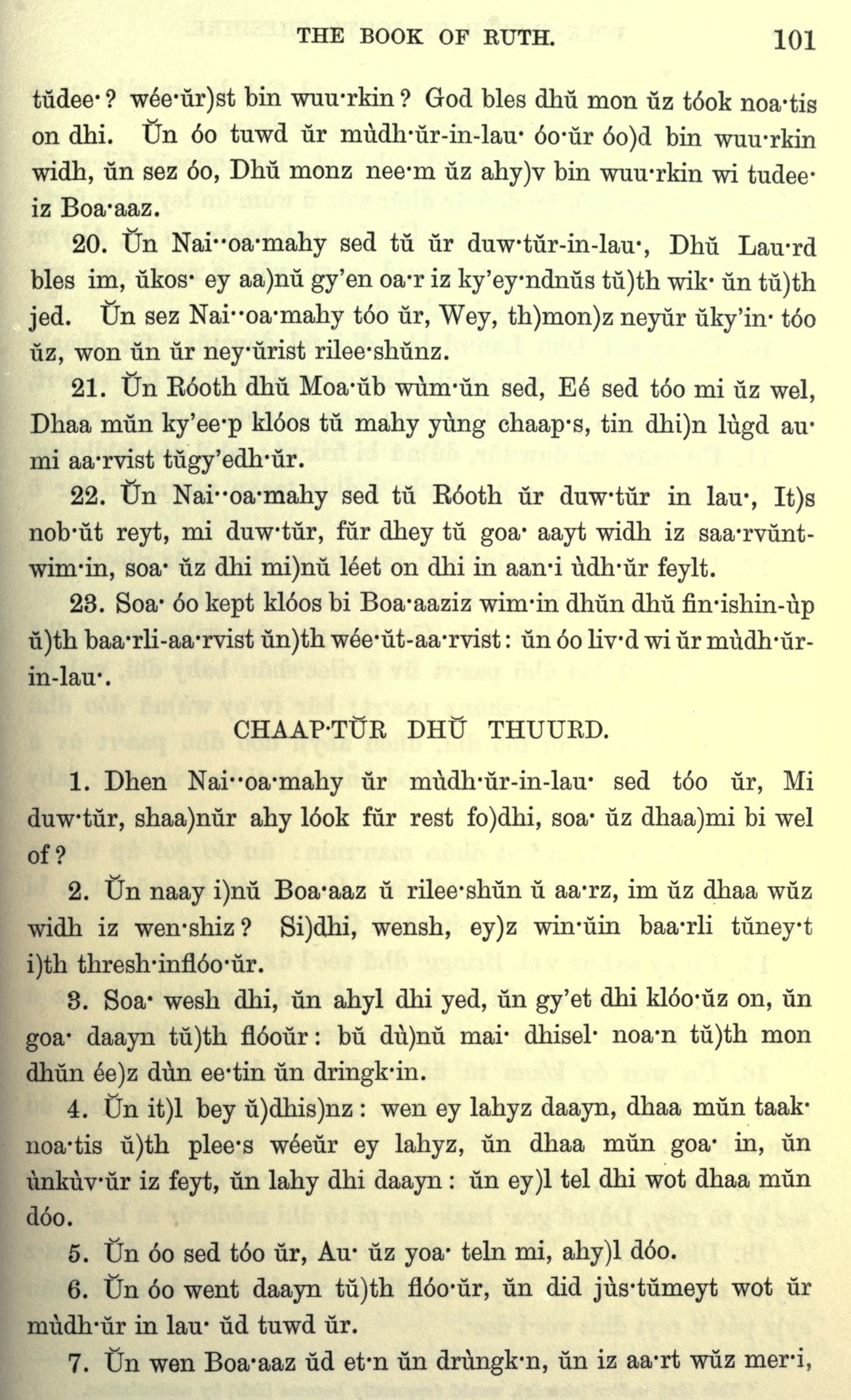 THE BOOK OF RUTH. 101

tŭdee·? wée·ŭr)st bin wuu·rkin? God bles dhŭ mon ŭz tóok noa·tis on dhi. Ŭn óo tuwd ŭr mùdh·ŭr-in-lau· óo·ŭr óo)d bin wuu·rkin widh, ŭn sez óo, Dhŭ monz nee·m ŭz ahy)v bin wuu·rkin wi tudee· iz Boa·aaz.

20. Ŭn Nai··oa·mahy sed tŭ ŭr duw·tŭr-in-lau·, Dhŭ Lau·rd bles im, ŭkos· ey aa)nŭ gy'en oa·r iz ky'ey·ndnŭs tŭ)th wik· ŭn tŭ)th jed. Ŭn sez Nai··oa·mahy tóo ŭr, Wey, th)mon)z neyŭr ŭky'in· tóo ŭz, won ŭn ŭr ney·ŭrist rilee·shŭnz.

21. Ŭn Róoth dhŭ Moa·ŭb wùm·ŭn sed, Eé sed tóo mi ŭz wel, Dhaa mŭn ky'ee·p klóos tŭ mahy yùng chaap·s, tin dhi)n lùgd au· mi aa·rvist tŭgy'edh·ŭr.

22. Ŭn Nai··oa·mahy sed tŭ Róoth ŭr duw·tŭr in lau·, It)s nob·ŭt reyt, mi duw·tŭr, fŭr dhey tŭ goa· aayt widh iz saa·rvŭnt-wim·in, soa· ŭz dhi mi)nŭ léet on dhi in aan·i ùdh·ŭr feylt.

23. Soa· óo kept klóos bi Boa·aaziz wim·in dhŭn dhŭ fin·ishin-ùp ŭ)th baa·rli-aa·rvist ŭn)th wée·ŭt-aa·rvist: ŭn óo liv·d wi ŭr mùdh·ŭr-in-lau·.

CHAAP·TŬR DHŬ THUURD.

1. Dhen Nai··oa·mahy ŭr mùdh·ŭr-in-lau· sed tóo ŭr, Mi duw·tŭr, shaa)nŭr ahy lóok fŭr rest fo)dhi, soa· ŭz dhaa)mi bi wel of?

2. Ŭn naay i)nŭ Boa·aaz ŭ rilee·shŭn ŭ aa·rz, im ŭz dhaa wŭz widh iz wen·shiz? Si)dhi, wensh, ey)z win·ŭin baa·rli tŭney·t i)th thresh·inflóo·ŭr.

3. Soa· wesh dhi, ŭn ahyl dhi yed, ŭn gy'et dhi klóo·ŭz on, ŭn goa· daayn tŭ)th flóoŭr: bŭ dù)nŭ mai· dhisel· noa·n tŭ)th mon dhŭn ée)z dùn ee·tin ŭn dringk·in.

4. Ŭn it)l bey ŭ)dhis)nz: wen ey lahyz daayn, dhaa mŭn taak· noa·tis ŭ)th plee·s wéeŭr ey lahyz, ŭn dhaa mŭn goa· in, ŭn ùnkùv·ŭr iz feyt, ŭn lahy dhi daayn: ŭn ey)l tel dhi wot dhaa mŭn dóo.

5. Ŭn óo sed tóo ŭr, Au· ŭz yoa· teln mi, ahy)l dóo.

6. Ŭn óo went daayn tŭ)th flóo·ŭr, ŭn did jùs·tŭmeyt wot ŭr mùdh·ŭr in lau· ŭd tuwd ŭr.

7. Ŭn wen Boa·aaz ŭd et·n ŭn drùngk·n, ŭn iz aa·rt wŭz mer·i,